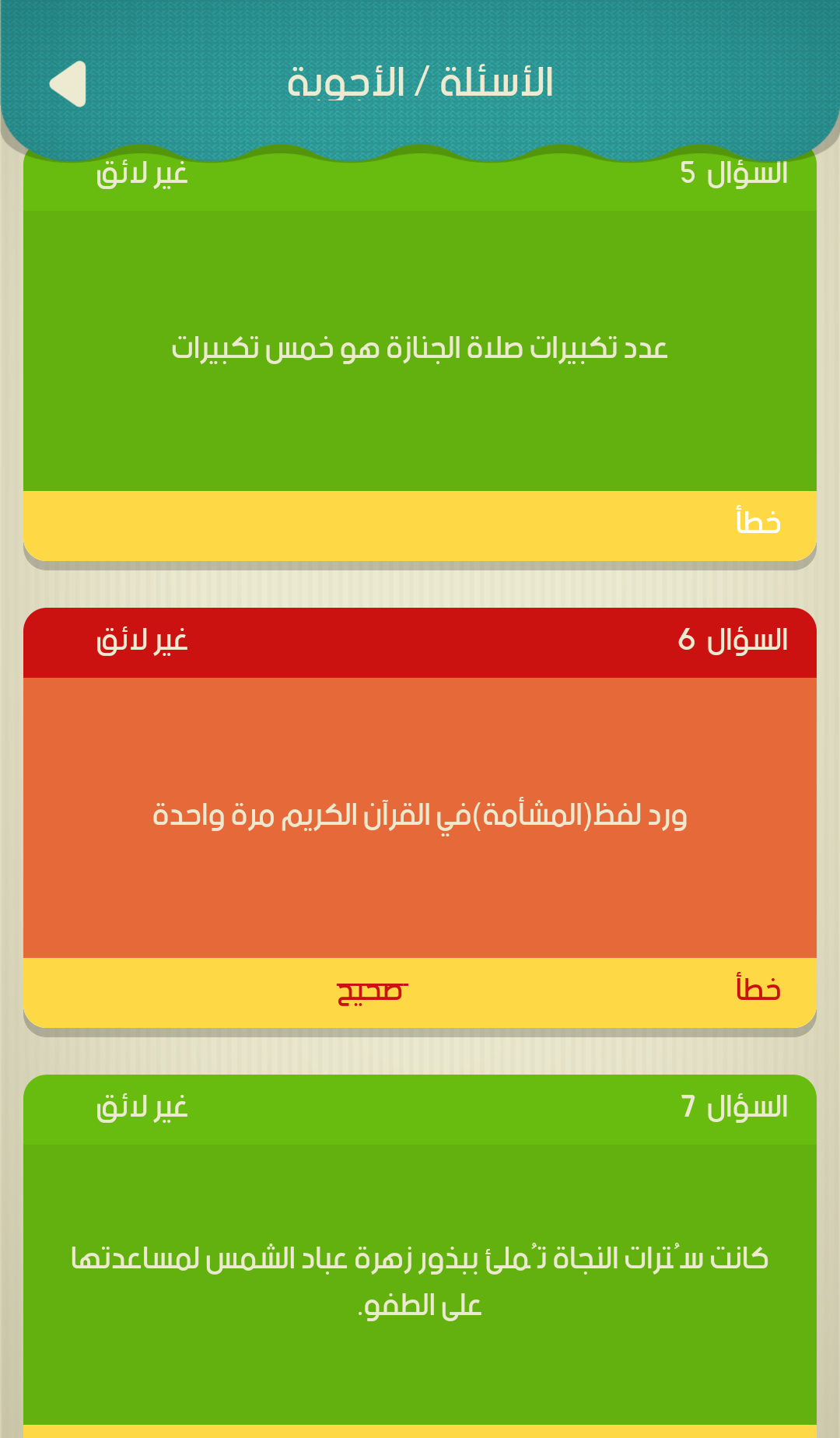 الأسئلة / الأجوبة

السؤال 5
غير لائق

عدد تكبيرات صلاة الجنازة هو خمس تكبيرات

خطأ

السؤال 6
غير لائق

ورد لفظ(المشأمة)في القرآن الكريم مرة واحدة

خطأ
صحيح

السؤال 7
غير لائق

كانت سُترات النجاة تُملئ ببذور زهرة عباد الشمس لمساعدتها على الطفو.